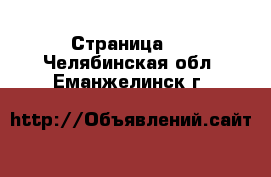 Страница
Челябинская обл
Еманжелинск г

http://Объявлений.сайт